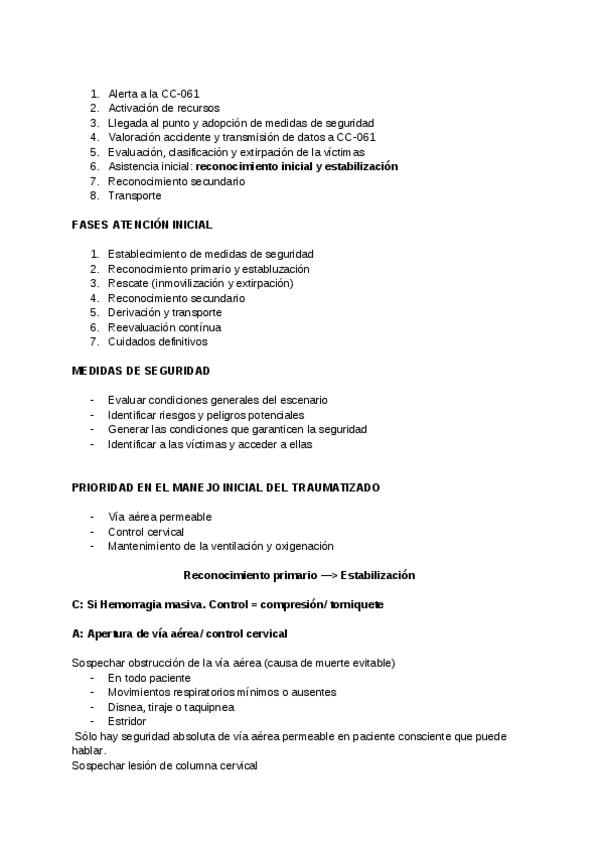 1. Alerta a la CC-061
2. Activación de recursos
3. Llegada al punto y adopción de medidas de seguridad
4. Valoración accidente y transmisión de datos a CC-061
5. Evaluación, clasificación y extirpación de la víctimas
6. Asistencia inicial: **reconocimiento inicial y estabilización**
7. Reconocimiento secundario
8. Transporte

**FASES ATENCIÓN INICIAL**

1. Establecimiento de medidas de seguridad
2. Reconocimiento primario y establuzación
3. Rescate (inmovilización y extirpación)
4. Reconocimiento secundario
5. Derivación y transporte
6. Reevaluación contínua
7. Cuidados definitivos

**MEDIDAS DE SEGURIDAD**

- Evaluar condiciones generales del escenario
- Identificar riesgos y peligros potenciales
- Generar las condiciones que garanticen la seguridad
- Identificar a las víctimas y acceder a ellas

**PRIORIDAD EN EL MANEJO INICIAL DEL TRAUMATIZADO**

- Vía aérea permeable
- Control cervical
- Mantenimiento de la ventilación y oxigenación

**Reconocimiento primario —> Estabilización**

**C: Si Hemorragia masiva. Control = compresión/ torniquete**

**A: Apertura de vía aérea/ control cervical**

Sospechar obstrucción de la vía aérea (causa de muerte evitable)
- En todo paciente
- Movimientos respiratorios mínimos o ausentes
- Disnea, tiraje o taquipnea
- Estridor
Sólo hay seguridad absoluta de vía aérea permeable en paciente consciente que puede hablar.
Sospechar lesión de columna cervical